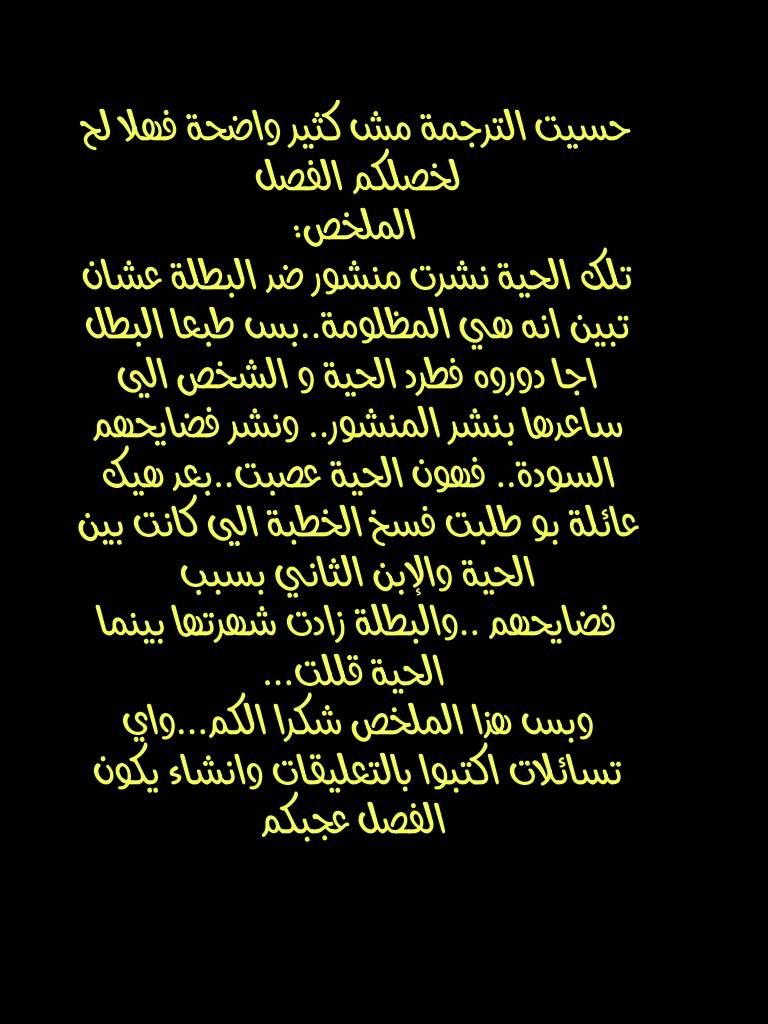 حسيت الترجمة مش كثير واضحة فهلا لح لخصلكم الفصل

الملخص:

تلك الحية نشرت منشور ضد البطلة عشان تبين انه هي المظلومة..بس طبعا البطل اجا دوروه فطرد الحية و الشخص الي ساعدها بنشر المنشور.. ونشر فضايحهم السودة.. فهون الحية عصبت..بعد هيك عائلة بو طلبت فسخ الخطبة الي كانت بين الحية والإبن الثاني بسبب فضايحهم ..والبطلة زادت شهرتها بينما الحية قللت...

وبس هذا الملخص شكرا الكم...واي تسائلات اكتبوا بالتعليقات وانشاء يكون الفصل عجبكم